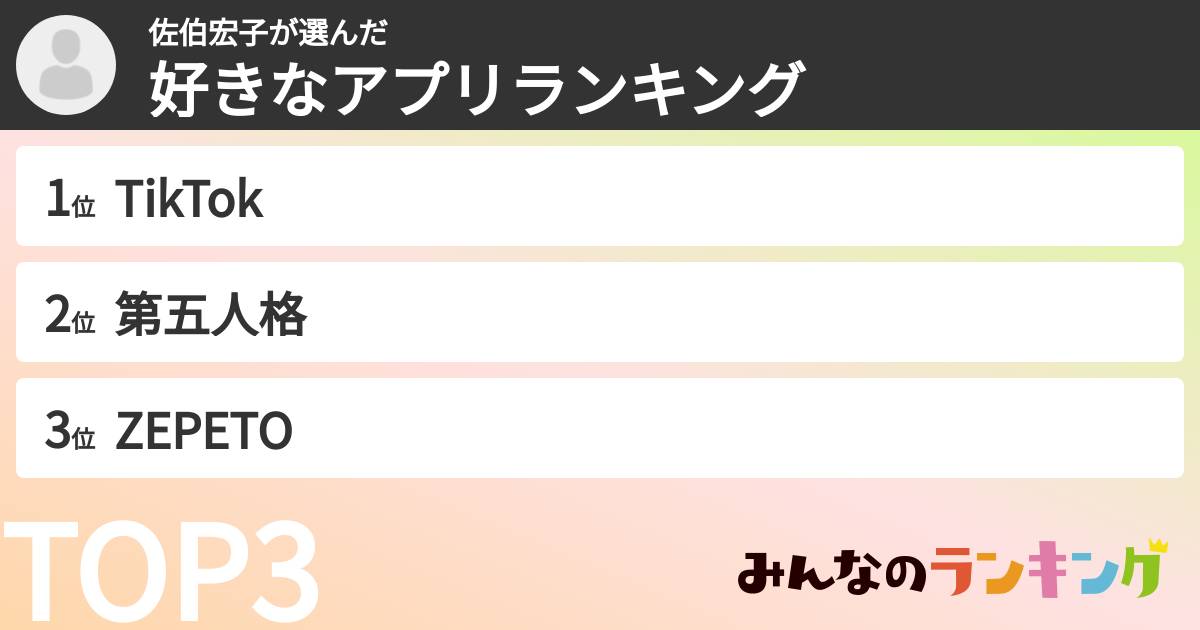 佐伯宏子が選んだ
好きなアプリランキング

1位 TikTok

2位 第五人格

3位 ZEPETO

TOP3

みんなのランキング